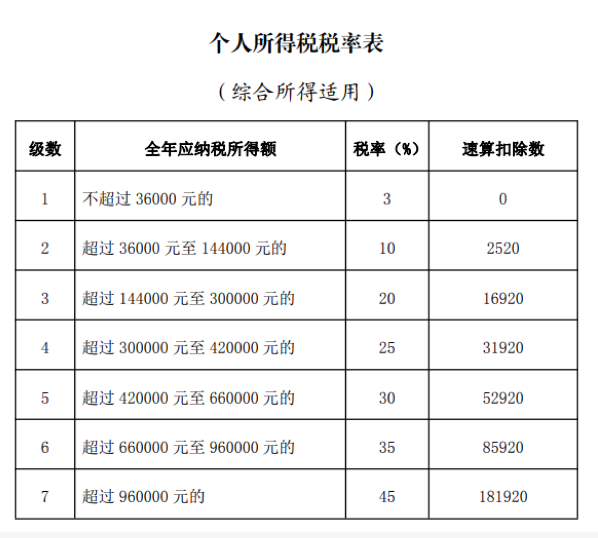 个人所得税税率表

（综合所得适用）

| 级数 | 全年应纳税所得额 | 税率（%） | 速算扣除数 |
|---|---|---|---|
| 1 | 不超过 36000 元的 | 3 | 0 |
| 2 | 超过 36000 元至 144000 元的 | 10 | 2520 |
| 3 | 超过 144000 元至 300000 元的 | 20 | 16920 |
| 4 | 超过 300000 元至 420000 元的 | 25 | 31920 |
| 5 | 超过 420000 元至 660000 元的 | 30 | 52920 |
| 6 | 超过 660000 元至 960000 元的 | 35 | 85920 |
| 7 | 超过 960000 元的 | 45 | 181920 |